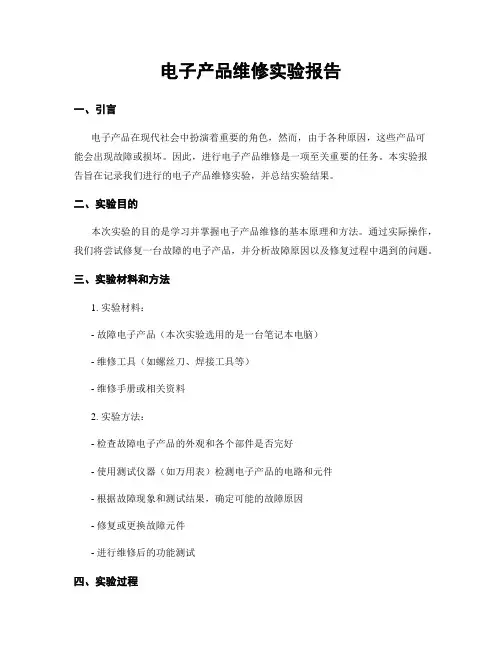 电子产品维修实验报告

一、引言

电子产品在现代社会中扮演着重要的角色，然而，由于各种原因，这些产品可能会出现故障或损坏。因此，进行电子产品维修是一项至关重要的任务。本实验报告旨在记录我们进行的电子产品维修实验，并总结实验结果。

二、实验目的

本次实验的目的是学习并掌握电子产品维修的基本原理和方法。通过实际操作，我们将尝试修复一台故障的电子产品，并分析故障原因以及修复过程中遇到的问题。

三、实验材料和方法

1. 实验材料：

- 故障电子产品（本次实验选用的是一台笔记本电脑）

- 维修工具（如螺丝刀、焊接工具等）

- 维修手册或相关资料

2. 实验方法：

- 检查故障电子产品的外观和各个部件是否完好

- 使用测试仪器（如万用表）检测电子产品的电路和元件

- 根据故障现象和测试结果，确定可能的故障原因

- 修复或更换故障元件

- 进行维修后的功能测试

四、实验过程